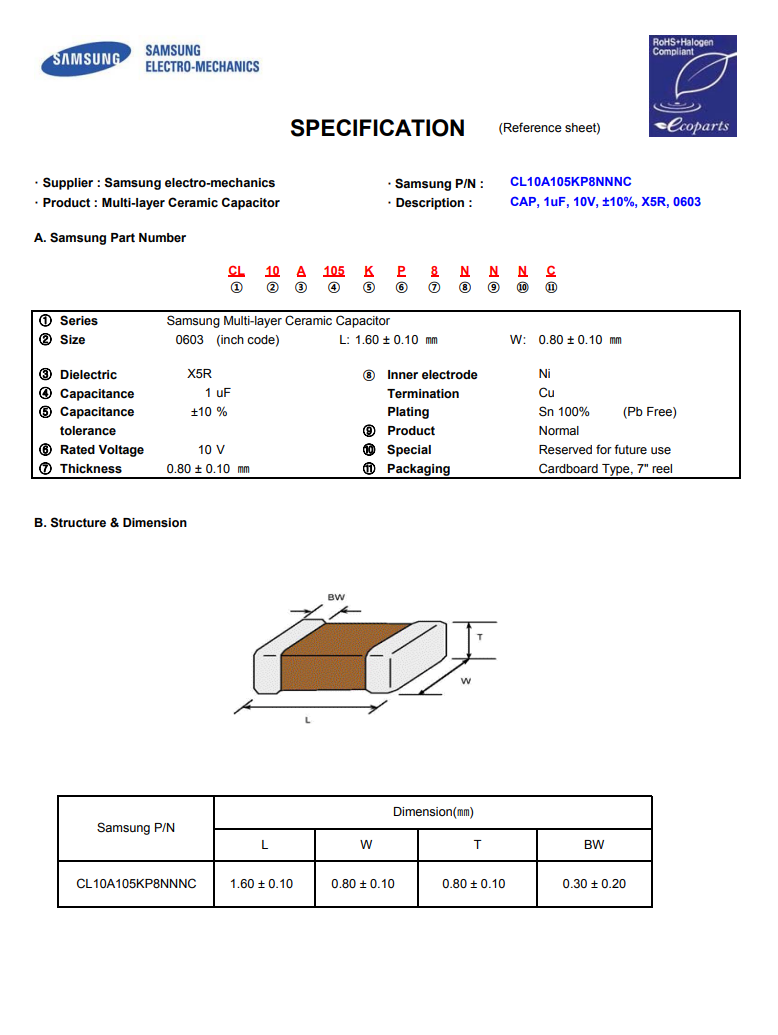 SAMSUNG SAMSUNG ELECTRO-MECHANICS

RoHS+Halogen Compliant
ecoparts

SPECIFICATION (Reference sheet)

· Supplier : Samsung electro-mechanics
· Product : Multi-layer Ceramic Capacitor

· Samsung P/N : CL10A105KP8NNNC
· Description : CAP, 1uF, 10V, ±10%, X5R, 0603

A. Samsung Part Number

CL 10 A 105 K P 8 N N N C
① ② ③ ④ ⑤ ⑥ ⑦ ⑧ ⑨ ⑩ ⑪

① Series Samsung Multi-layer Ceramic Capacitor
② Size 0603 (inch code) L: 1.60 ± 0.10 ㎜ W: 0.80 ± 0.10 ㎜

③ Dielectric X5R
④ Capacitance 1 uF
⑤ Capacitance tolerance ±10 %
⑥ Rated Voltage 10 V
⑦ Thickness 0.80 ± 0.10 ㎜
⑧ Inner electrode Ni
Termination Cu
Plating Sn 100% (Pb Free)
⑨ Product Normal
⑩ Special Reserved for future use
⑪ Packaging Cardboard Type, 7" reel

B. Structure & Dimension

BW
T
W
L

| Samsung P/N | Dimension(㎜) | | | |
|---|---|---|---|---|
| | L | W | T | BW |
| CL10A105KP8NNNC | 1.60 ± 0.10 | 0.80 ± 0.10 | 0.80 ± 0.10 | 0.30 ± 0.20 |